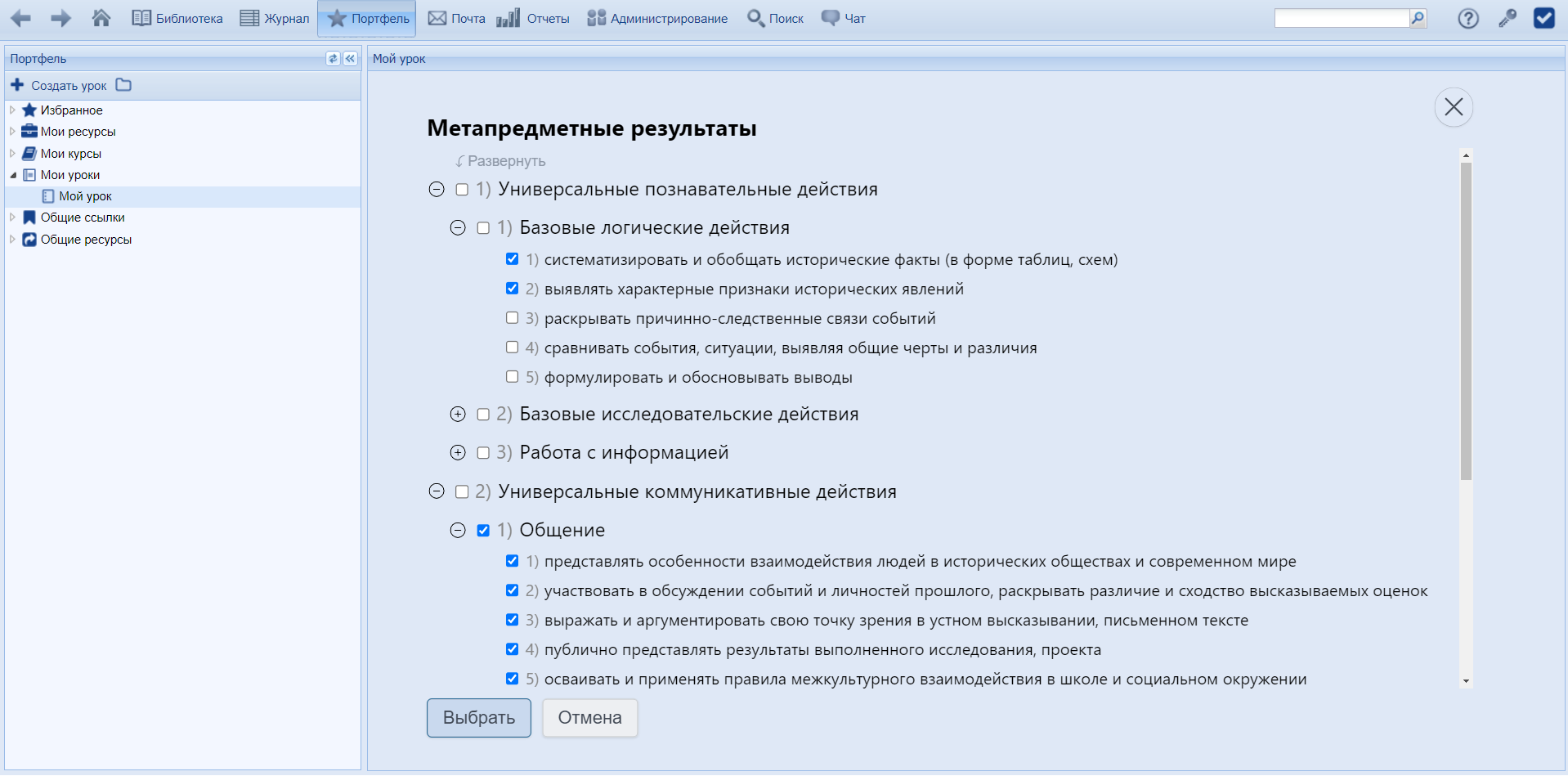 Библиотека Журнал Портфель Почта Отчеты Администрирование Поиск Чат

Портфель

Создать урок

Избранное
Мои ресурсы
Мои курсы
Мои уроки
Мой урок
Общие ссылки
Общие ресурсы

Мой урок

Метапредметные результаты

Развернуть

1) Универсальные познавательные действия

1) Базовые логические действия

1) систематизировать и обобщать исторические факты (в форме таблиц, схем)

2) выявлять характерные признаки исторических явлений

3) раскрывать причинно-следственные связи событий

4) сравнивать события, ситуации, выявляя общие черты и различия

5) формулировать и обосновывать выводы

2) Базовые исследовательские действия

3) Работа с информацией

2) Универсальные коммуникативные действия

1) Общение

1) представлять особенности взаимодействия людей в исторических обществах и современном мире

2) участвовать в обсуждении событий и личностей прошлого, раскрывать различие и сходство высказываемых оценок

3) выражать и аргументировать свою точку зрения в устном высказывании, письменном тексте

4) публично представлять результаты выполненного исследования, проекта

5) осваивать и применять правила межкультурного взаимодействия в школе и социальном окружении

Выбрать Отмена